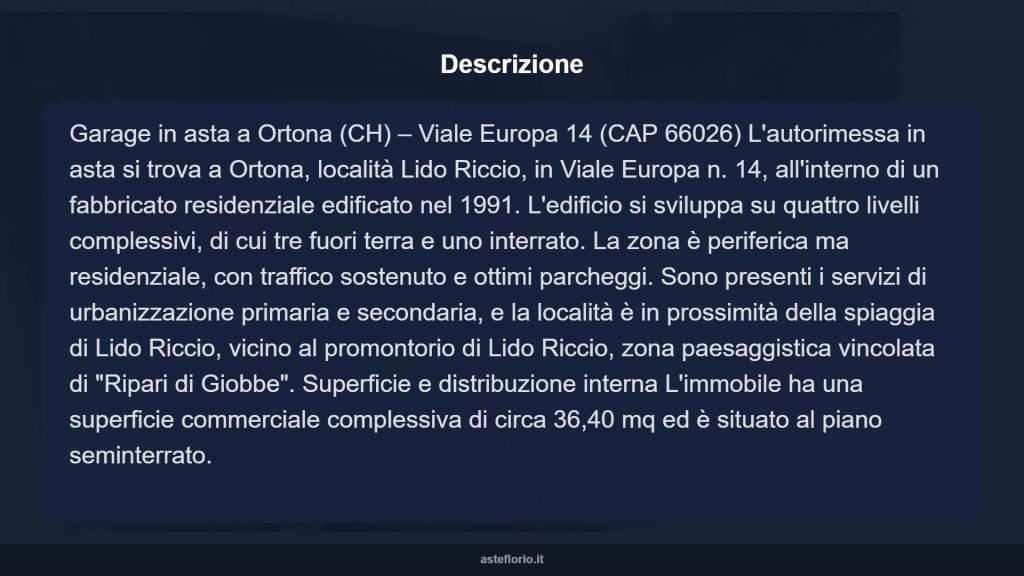 Descrizione

Garage in asta a Ortona (CH) – Viale Europa 14 (CAP 66026) L'autorimessa in asta si trova a Ortona, località Lido Riccio, in Viale Europa n. 14, all'interno di un fabbricato residenziale edificato nel 1991. L'edificio si sviluppa su quattro livelli complessivi, di cui tre fuori terra e uno interrato. La zona è periferica ma residenziale, con traffico sostenuto e ottimi parcheggi. Sono presenti i servizi di urbanizzazione primaria e secondaria, e la località è in prossimità della spiaggia di Lido Riccio, vicino al promontorio di Lido Riccio, zona paesaggistica vincolata di "Ripari di Giobbe". Superficie e distribuzione interna L'immobile ha una superficie commerciale complessiva di circa 36,40 mq ed è situato al piano seminterrato.

asteflorio.it